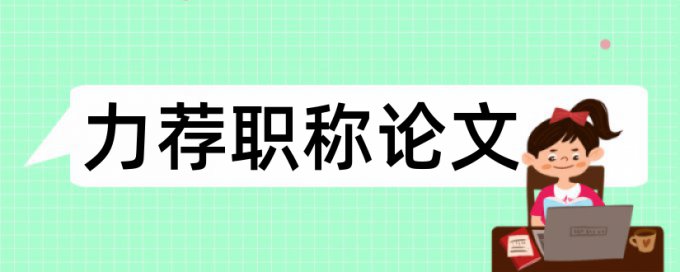 力荐职称论文